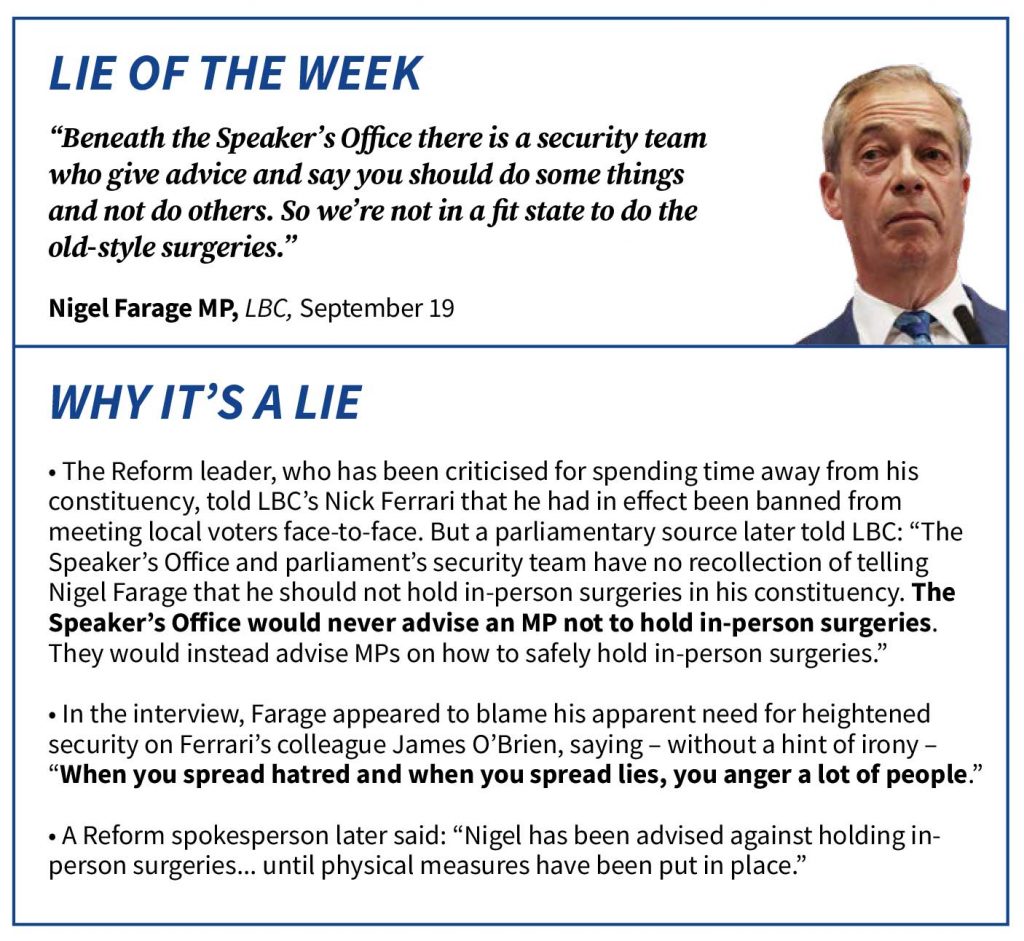 LIE OF THE WEEK

“Beneath the Speaker’s Office there is a security team who give advice and say you should do some things and not do others. So we’re not in a fit state to do the old-style surgeries.”

Nigel Farage MP, LBC, September 19

WHY IT’S A LIE

• The Reform leader, who has been criticised for spending time away from his constituency, told LBC’s Nick Ferrari that he had in effect been banned from meeting local voters face-to-face. But a parliamentary source later told LBC: “The Speaker’s Office and parliament’s security team have no recollection of telling Nigel Farage that he should not hold in-person surgeries in his constituency. The Speaker’s Office would never advise an MP not to hold in-person surgeries. They would instead advise MPs on how to safely hold in-person surgeries.”

• In the interview, Farage appeared to blame his apparent need for heightened security on Ferrari’s colleague James O’Brien, saying – without a hint of irony – “When you spread hatred and when you spread lies, you anger a lot of people.”

• A Reform spokesperson later said: “Nigel has been advised against holding in-person surgeries... until physical measures have been put in place.”